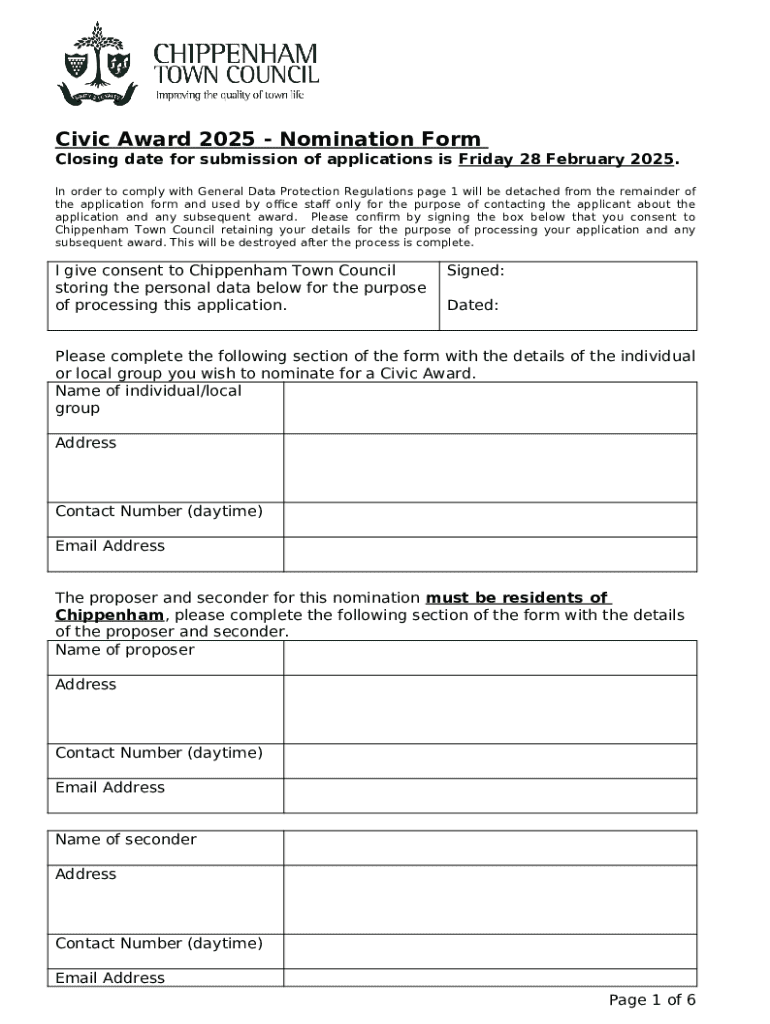 CHIPPENHAM TOWN COUNCIL
Improving the quality of town life

Civic Award 2025 - Nomination Form
Closing date for submission of applications is Friday 28 February 2025.

In order to comply with General Data Protection Regulations page 1 will be detached from the remainder of the application form and used by office staff only for the purpose of contacting the applicant about the application and any subsequent award. Please confirm by signing the box below that you consent to Chippenham Town Council retaining your details for the purpose of processing your application and any subsequent award. This will be destroyed after the process is complete.

| I give consent to Chippenham Town Council storing the personal data below for the purpose of processing this application. | Signed: Dated: |
|---|---|

Please complete the following section of the form with the details of the individual or local group you wish to nominate for a Civic Award.

| Name of individual/local group | |
|---|---|
| Address | |
| Contact Number (daytime) | |
| Email Address | |

The proposer and seconder for this nomination must be residents of Chippenham, please complete the following section of the form with the details of the proposer and seconder.

| Name of proposer | |
|---|---|
| Address | |
| Contact Number (daytime) | |
| Email Address | |

| Name of seconder | |
|---|---|
| Address | |
| Contact Number (daytime) | |
| Email Address | |

Page 1 of 6